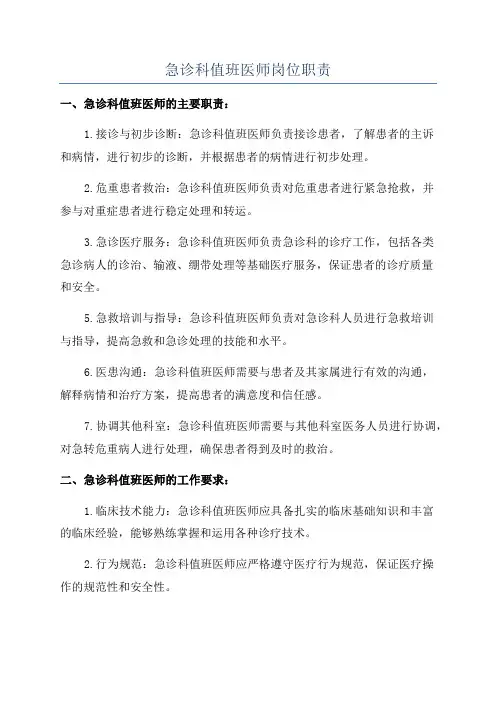 急诊科值班医师岗位职责

一、急诊科值班医师的主要职责：

1.接诊与初步诊断：急诊科值班医师负责接诊患者，了解患者的主诉和病情，进行初步的诊断，并根据患者的病情进行初步处理。

2.危重患者救治：急诊科值班医师负责对危重患者进行紧急抢救，并参与对重症患者进行稳定处理和转运。

3.急诊医疗服务：急诊科值班医师负责急诊科的诊疗工作，包括各类急诊病人的诊治、输液、绷带处理等基础医疗服务，保证患者的诊疗质量和安全。

5.急救培训与指导：急诊科值班医师负责对急诊科人员进行急救培训与指导，提高急救和急诊处理的技能和水平。

6.医患沟通：急诊科值班医师需要与患者及其家属进行有效的沟通，解释病情和治疗方案，提高患者的满意度和信任感。

7.协调其他科室：急诊科值班医师需要与其他科室医务人员进行协调，对急转危重病人进行处理，确保患者得到及时的救治。

二、急诊科值班医师的工作要求：

1.临床技术能力：急诊科值班医师应具备扎实的临床基础知识和丰富的临床经验，能够熟练掌握和运用各种诊疗技术。

2.行为规范：急诊科值班医师应严格遵守医疗行为规范，保证医疗操作的规范性和安全性。